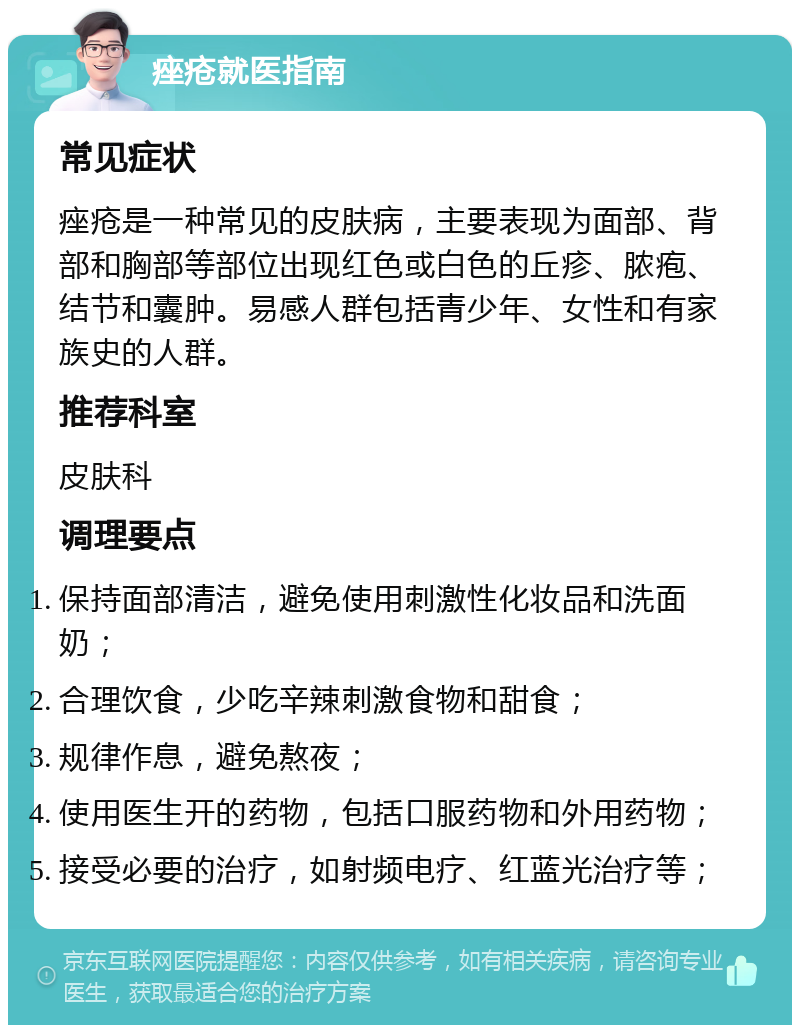 痤疮就医指南

常见症状

痤疮是一种常见的皮肤病，主要表现为面部、背部和胸部等部位出现红色或白色的丘疹、脓疱、结节和囊肿。易感人群包括青少年、女性和有家族史的人群。

推荐科室

皮肤科

调理要点

1. 保持面部清洁，避免使用刺激性化妆品和洗面奶；
2. 合理饮食，少吃辛辣刺激食物和甜食；
3. 规律作息，避免熬夜；
4. 使用医生开的药物，包括口服药物和外用药物；
5. 接受必要的治疗，如射频电疗、红蓝光治疗等；

京东互联网医院提醒您：内容仅供参考，如有相关疾病，请咨询专业医生，获取最适合您的治疗方案